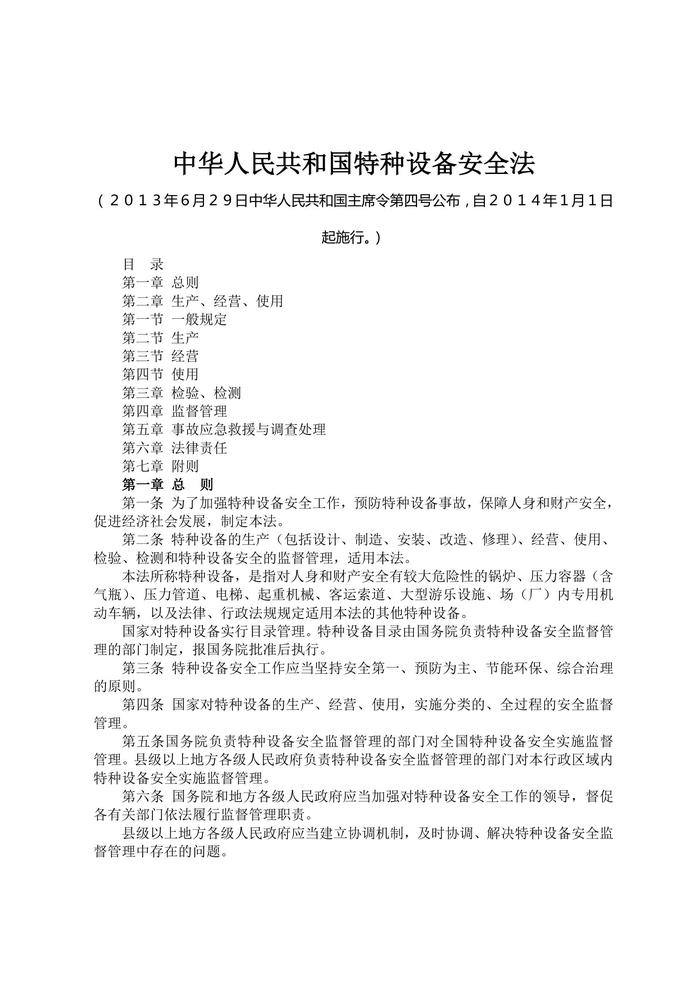 中华人民共和国特种设备安全法

（２０１３年６月２９日中华人民共和国主席令第四号公布，自２０１４年１月１日起施行。）

目　录
第一章 总则
第二章 生产、经营、使用
第一节 一般规定
第二节 生产
第三节 经营
第四节 使用
第三章 检验、检测
第四章 监督管理
第五章 事故应急救援与调查处理
第六章 法律责任
第七章 附则

第一章 总　则

第一条 为了加强特种设备安全工作，预防特种设备事故，保障人身和财产安全，促进经济社会发展，制定本法。

第二条 特种设备的生产（包括设计、制造、安装、改造、修理）、经营、使用、检验、检测和特种设备安全的监督管理，适用本法。

本法所称特种设备，是指对人身和财产安全有较大危险性的锅炉、压力容器（含气瓶）、压力管道、电梯、起重机械、客运索道、大型游乐设施、场（厂）内专用机动车辆，以及法律、行政法规规定适用本法的其他特种设备。

国家对特种设备实行目录管理。特种设备目录由国务院负责特种设备安全监督管理的部门制定，报国务院批准后执行。

第三条 特种设备安全工作应当坚持安全第一、预防为主、节能环保、综合治理的原则。

第四条 国家对特种设备的生产、经营、使用，实施分类的、全过程的安全监督管理。

第五条国务院负责特种设备安全监督管理的部门对全国特种设备安全实施监督管理。县级以上地方各级人民政府负责特种设备安全监督管理的部门对本行政区域内特种设备安全实施监督管理。

第六条 国务院和地方各级人民政府应当加强对特种设备安全工作的领导，督促各有关部门依法履行监督管理职责。

县级以上地方各级人民政府应当建立协调机制，及时协调、解决特种设备安全监督管理中存在的问题。